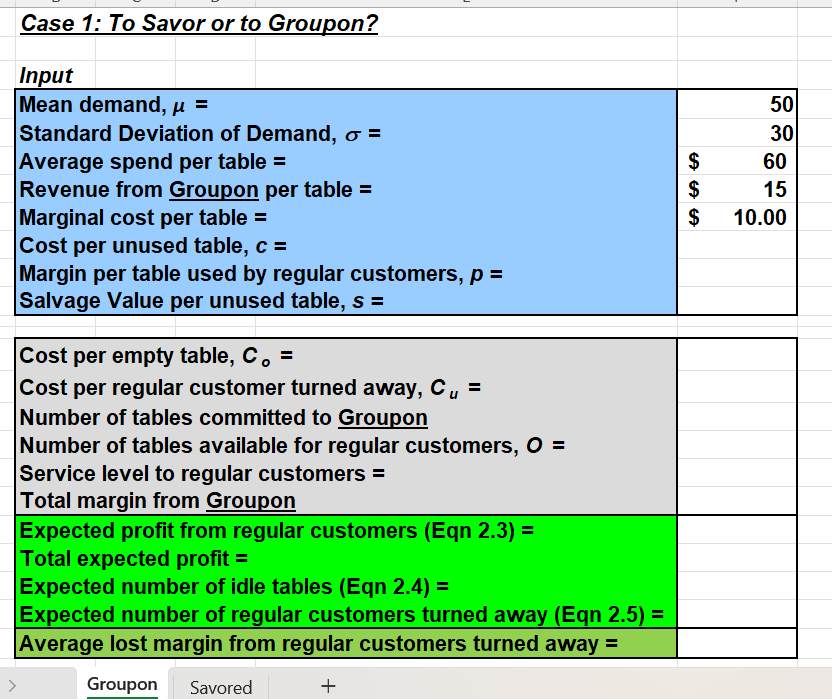 Case 1: To Savor or to Groupon?

Input

| | |
|---|---|
| Mean demand, $\mu$ = | 50 |
| Standard Deviation of Demand, $\sigma$ = | 30 |
| Average spend per table = | $ 60 |
| Revenue from Groupon per table = | $ 15 |
| Marginal cost per table = | $ 10.00 |
| Cost per unused table, c = | |
| Margin per table used by regular customers, p = | |
| Salvage Value per unused table, s = | |

| | |
|---|---|
| Cost per empty table, $C_o$ = | |
| Cost per regular customer turned away, $C_u$ = | |
| Number of tables committed to Groupon | |
| Number of tables available for regular customers, O = | |
| Service level to regular customers = | |
| Total margin from Groupon | |
| Expected profit from regular customers (Eqn 2.3) = | |
| Total expected profit = | |
| Expected number of idle tables (Eqn 2.4) = | |
| Expected number of regular customers turned away (Eqn 2.5) = | |
| Average lost margin from regular customers turned away = | |

Groupon Savored +